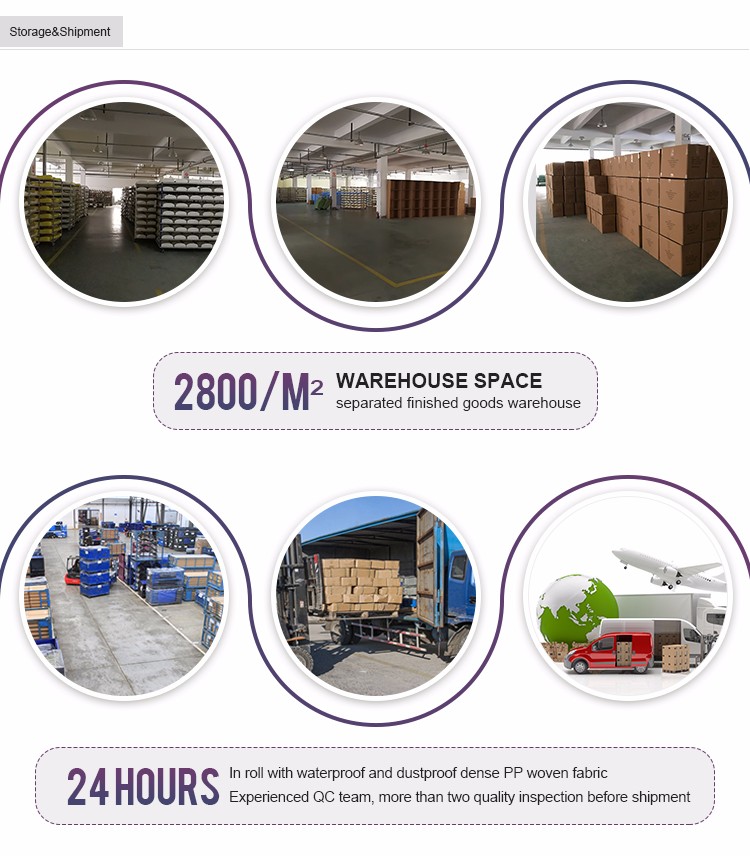 Storage&Shipment

2800/M$^2$ WAREHOUSE SPACE
separated finished goods warehouse

24 HOURS In roll with waterproof and dustproof dense PP woven fabric
Experienced QC team, more than two quality inspection before shipment